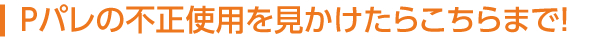 Pパレの不正使用を見かけたらこちらまで!